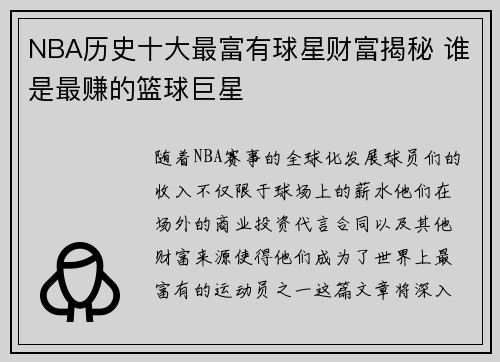 NBA历史十大最富有球星财富揭秘 谁是最赚的篮球巨星

随着NBA赛事的全球化发展球员们的收入不仅限于球场上的薪水他们在场外的商业投资代言合同以及其他财富来源使得他们成为了世界上最富有的运动员之一这篇文章将深入